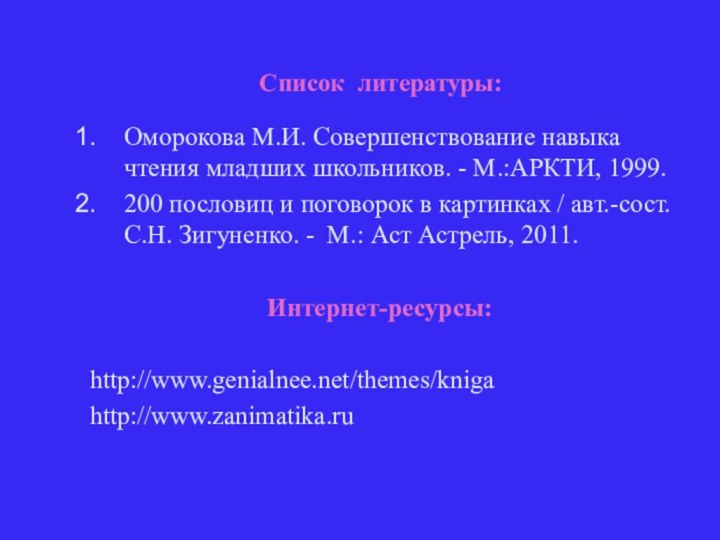 Список литературы:

1. Оморокова М.И. Совершенствование навыка чтения младших школьников. - М.:АРКТИ, 1999.
2. 200 пословиц и поговорок в картинках / авт.-сост. С.Н. Зигуненко. - М.: Аст Астрель, 2011.

Интернет-ресурсы:

http://www.genialnee.net/themes/kniga
http://www.zanimatika.ru